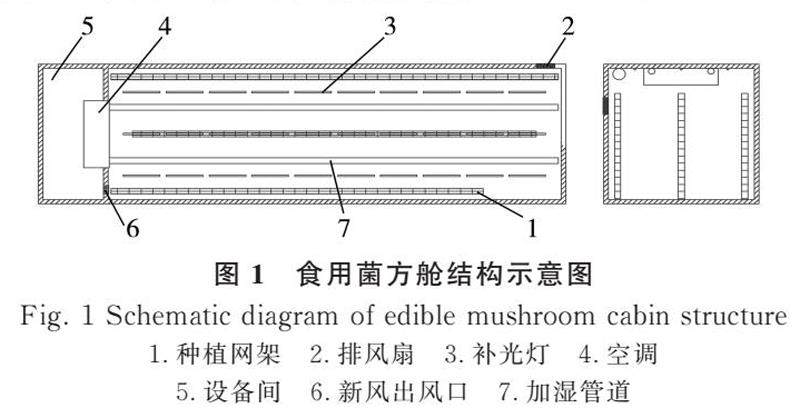 5
4
3
2
6
7
1

图 1 食用菌方舱结构示意图
Fig. 1 Schematic diagram of edible mushroom cabin structure
1. 种植网架 2. 排风扇 3. 补光灯 4. 空调
5. 设备间 6. 新风出风口 7. 加湿管道